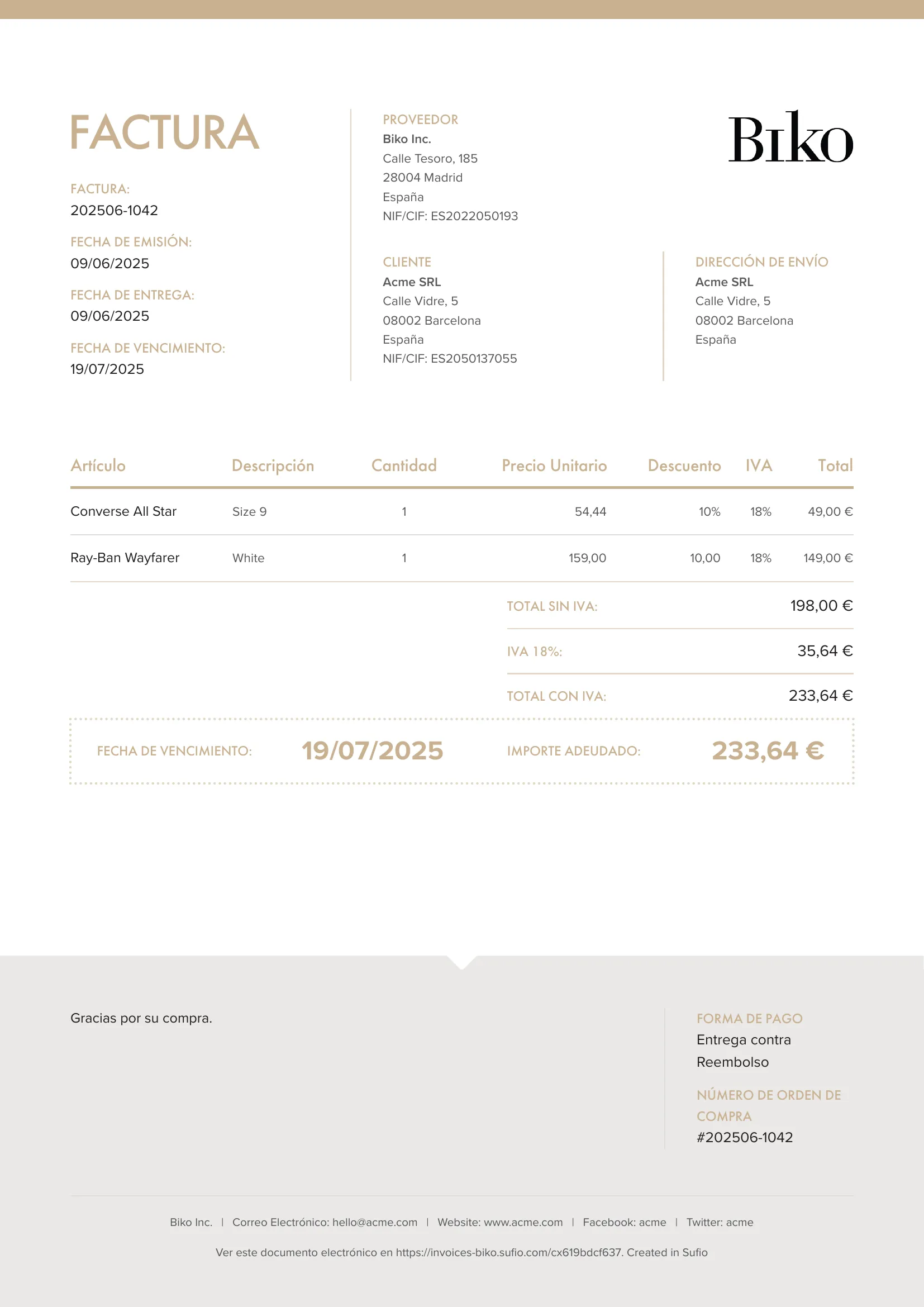 FACTURA

FACTURA:
202506-1042

FECHA DE EMISIÓN:
09/06/2025

FECHA DE ENTREGA:
09/06/2025

FECHA DE VENCIMIENTO:
19/07/2025

PROVEEDOR
Biko Inc.
Calle Tesoro, 185
28004 Madrid
España
NIF/CIF: ES2022050193

Biko

CLIENTE
Acme SRL
Calle Vidre, 5
08002 Barcelona
España
NIF/CIF: ES2050137055

DIRECCIÓN DE ENVÍO
Acme SRL
Calle Vidre, 5
08002 Barcelona
España

| Artículo | Descripción | Cantidad | Precio Unitario | Descuento | IVA | Total |
|---|---|---|---|---|---|---|
| Converse All Star | Size 9 | 1 | 54,44 | 10% | 18% | 49,00 € |
| Ray-Ban Wayfarer | White | 1 | 159,00 | 10,00 | 18% | 149,00 € |

TOTAL SIN IVA: 198,00 €

IVA 18%: 35,64 €

TOTAL CON IVA: 233,64 €

FECHA DE VENCIMIENTO: 19/07/2025 IMPORTE ADEUDADO: 233,64 €

Gracias por su compra.

FORMA DE PAGO
Entrega contra Reembolso

NÚMERO DE ORDEN DE COMPRA
#202506-1042

Biko Inc. | Correo Electrónico: hello@acme.com | Website: www.acme.com | Facebook: acme | Twitter: acme

Ver este documento electrónico en https://invoices-biko.sufio.com/cx619bdcf637. Created in Sufio